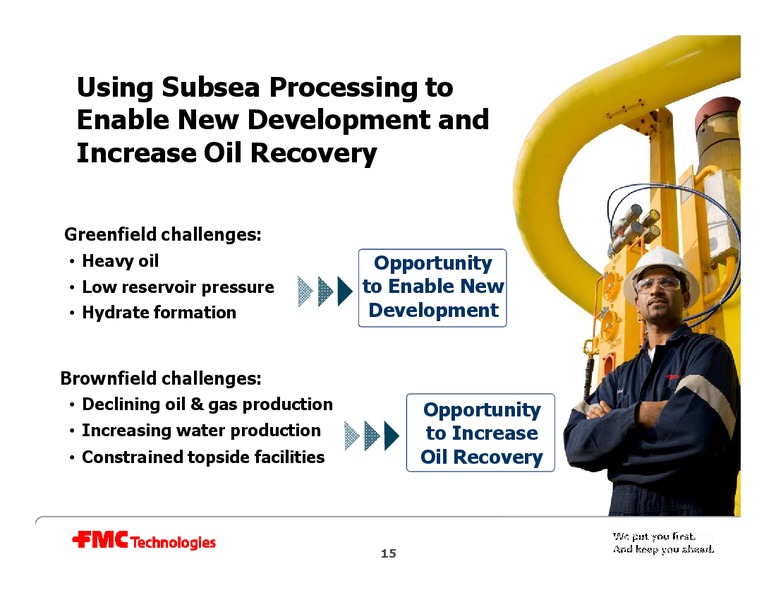 Using Subsea Processing to Enable New Development and Increase Oil Recovery

Greenfield challenges:
• Heavy oil
• Low reservoir pressure
• Hydrate formation

Opportunity to Enable New Development

Brownfield challenges:
• Declining oil & gas production
• Increasing water production
• Constrained topside facilities

Opportunity to Increase Oil Recovery

FMC Technologies

15

We put you first.
And keep you ahead.